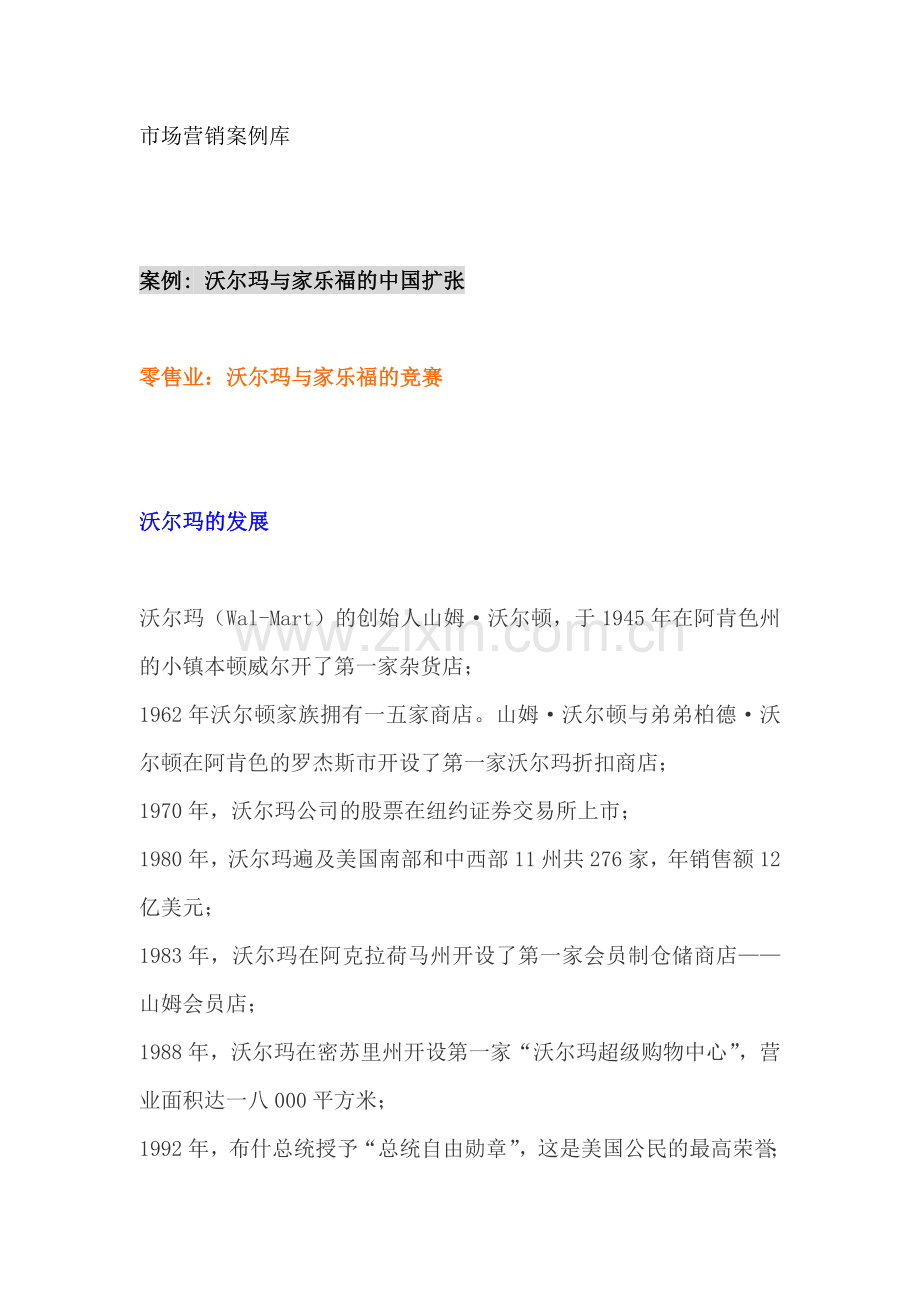 市场营销案例库

案例：沃尔玛与家乐福的中国扩张

零售业：沃尔玛与家乐福的竞赛

沃尔玛的发展

沃尔玛（Wal-Mart）的创始人山姆·沃尔顿，于1945年在阿肯色州的小镇本顿威尔开了第一家杂货店；

1962年沃尔顿家族拥有一五家商店。山姆·沃尔顿与弟弟柏德·沃尔顿在阿肯色的罗杰斯市开设了第一家沃尔玛折扣商店；

1970年，沃尔玛公司的股票在纽约证券交易所上市；

1980年，沃尔玛遍及美国南部和中西部11州共276家，年销售额12亿美元；

1983年，沃尔玛在阿克拉荷马州开设了第一家会员制仓储商店——山姆会员店；

1988年，沃尔玛在密苏里州开设第一家“沃尔玛超级购物中心”，营业面积达一八000平方米；

1992年，布什总统授予“总统自由勋章”，这是美国公民的最高荣誉;

www.zixin.com.cn